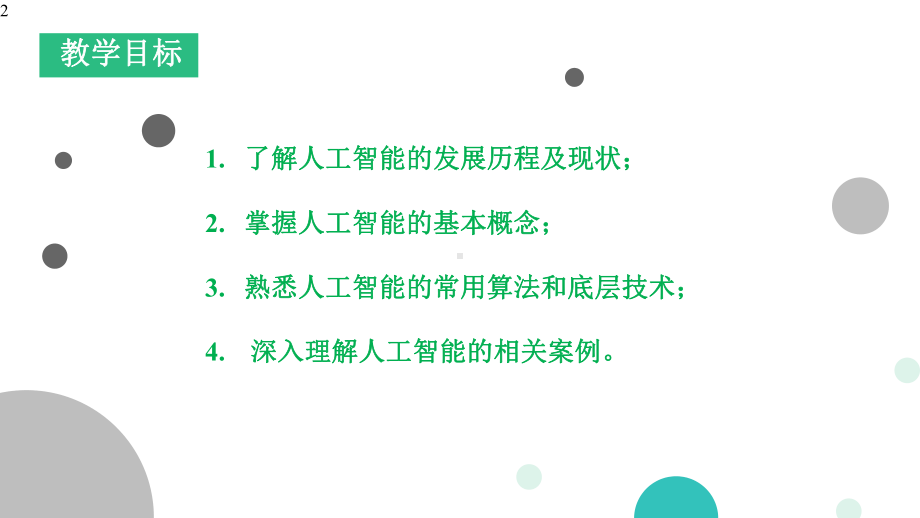 2

教学目标

1. 了解人工智能的发展历程及现状；

2. 掌握人工智能的基本概念；

3. 熟悉人工智能的常用算法和底层技术；

4. 深入理解人工智能的相关案例。